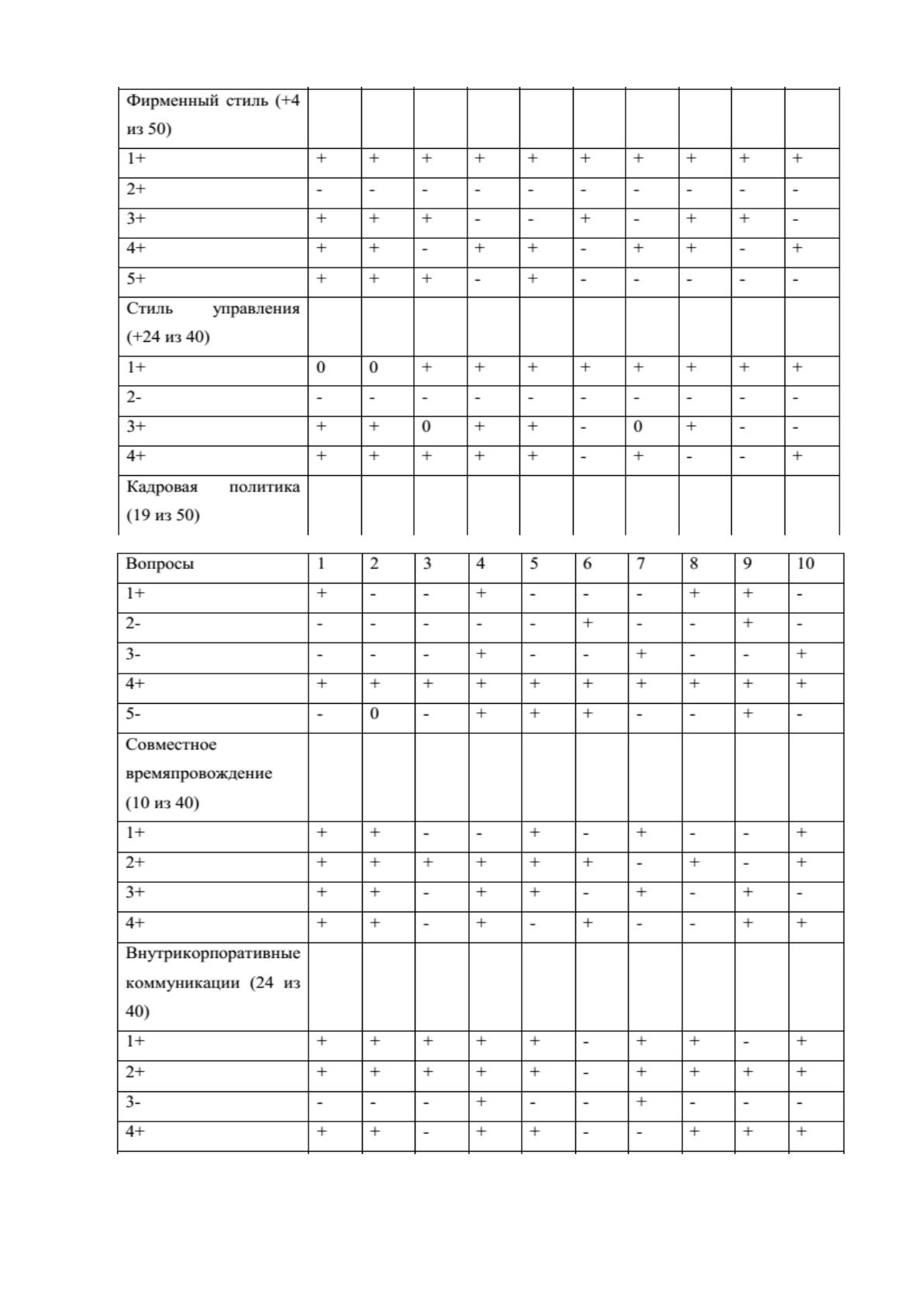 | Фирменный стиль (+4 из 50) | | | | | | | | | | |
|---|---|---|---|---|---|---|---|---|---|---|
| 1+ | + | + | + | + | + | + | + | + | + | + |
| 2+ | - | - | - | - | - | - | - | - | - | - |
| 3+ | + | + | + | - | - | + | - | + | + | - |
| 4+ | + | + | - | + | + | - | + | + | - | + |
| 5+ | + | + | + | - | + | - | - | - | - | - |
| Стиль управления (+24 из 40) | | | | | | | | | | |
| 1+ | 0 | 0 | + | + | + | + | + | + | + | + |
| 2- | - | - | - | - | - | - | - | - | - | - |
| 3+ | + | + | 0 | + | + | - | 0 | + | - | - |
| 4+ | + | + | + | + | + | - | + | - | - | + |
| Кадровая политика (19 из 50) | | | | | | | | | | |

| Вопросы | 1 | 2 | 3 | 4 | 5 | 6 | 7 | 8 | 9 | 10 |
|---|---|---|---|---|---|---|---|---|---|---|
| 1+ | + | - | - | + | - | - | - | + | + | - |
| 2- | - | - | - | - | - | + | - | - | + | - |
| 3- | - | - | - | + | - | - | + | - | - | + |
| 4+ | + | + | + | + | + | + | + | + | + | + |
| 5- | - | 0 | - | + | + | + | - | - | + | - |
| Совместное времяпровождение (10 из 40) | | | | | | | | | | |
| 1+ | + | + | - | - | + | - | + | - | - | + |
| 2+ | + | + | + | + | + | + | - | + | - | + |
| 3+ | + | + | - | + | + | - | + | - | + | - |
| 4+ | + | + | - | + | - | + | - | - | + | + |
| Внутрикорпоративные коммуникации (24 из 40) | | | | | | | | | | |
| 1+ | + | + | + | + | + | - | + | + | - | + |
| 2+ | + | + | + | + | + | - | + | + | + | + |
| 3- | - | - | - | + | - | - | + | - | - | - |
| 4+ | + | + | - | + | + | - | - | + | + | + |